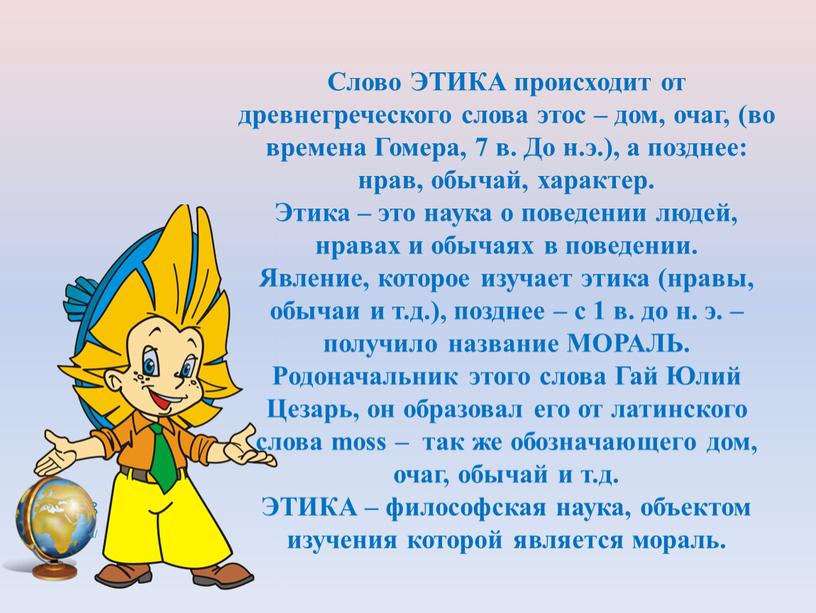 Слово ЭТИКА происходит от древнегреческого слова этос – дом, очаг, (во времена Гомера, 7 в. До н.э.), а позднее: нрав, обычай, характер.
Этика – это наука о поведении людей, нравах и обычаях в поведении.
Явление, которое изучает этика (нравы, обычаи и т.д.), позднее – с 1 в. до н. э. – получило название МОРАЛЬ.
Родоначальник этого слова Гай Юлий Цезарь, он образовал его от латинского слова moss – так же обозначающего дом, очаг, обычай и т.д.
ЭТИКА – философская наука, объектом изучения которой является мораль.